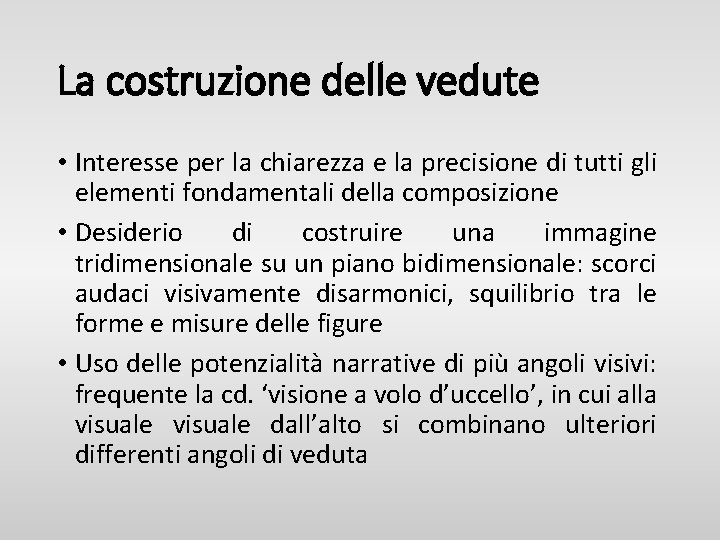 La costruzione delle vedute

• Interesse per la chiarezza e la precisione di tutti gli elementi fondamentali della composizione

• Desiderio di costruire una immagine tridimensionale su un piano bidimensionale: scorci audaci visivamente disarmonici, squilibrio tra le forme e misure delle figure

• Uso delle potenzialità narrative di più angoli visivi: frequente la cd. ‘visione a volo d’uccello’, in cui alla visuale visuale dall’alto si combinano ulteriori differenti angoli di veduta